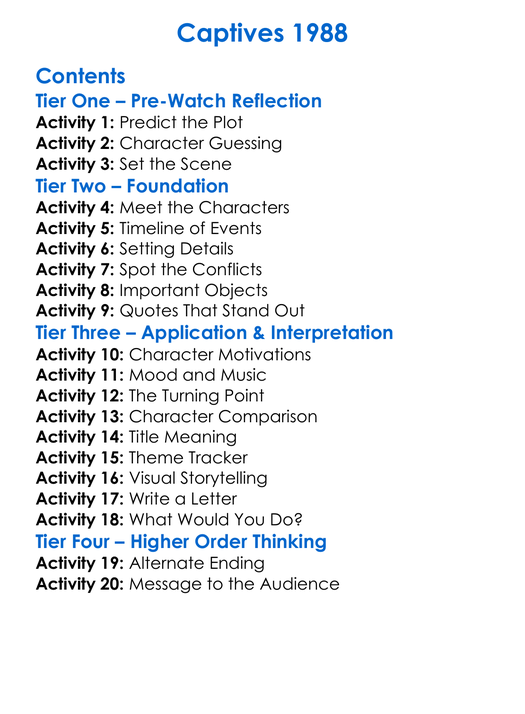 Captives 1988

Contents

Tier One – Pre-Watch Reflection

Activity 1: Predict the Plot
Activity 2: Character Guessing
Activity 3: Set the Scene

Tier Two – Foundation

Activity 4: Meet the Characters
Activity 5: Timeline of Events
Activity 6: Setting Details
Activity 7: Spot the Conflicts
Activity 8: Important Objects
Activity 9: Quotes That Stand Out

Tier Three – Application & Interpretation

Activity 10: Character Motivations
Activity 11: Mood and Music
Activity 12: The Turning Point
Activity 13: Character Comparison
Activity 14: Title Meaning
Activity 15: Theme Tracker
Activity 16: Visual Storytelling
Activity 17: Write a Letter
Activity 18: What Would You Do?

Tier Four – Higher Order Thinking

Activity 19: Alternate Ending
Activity 20: Message to the Audience